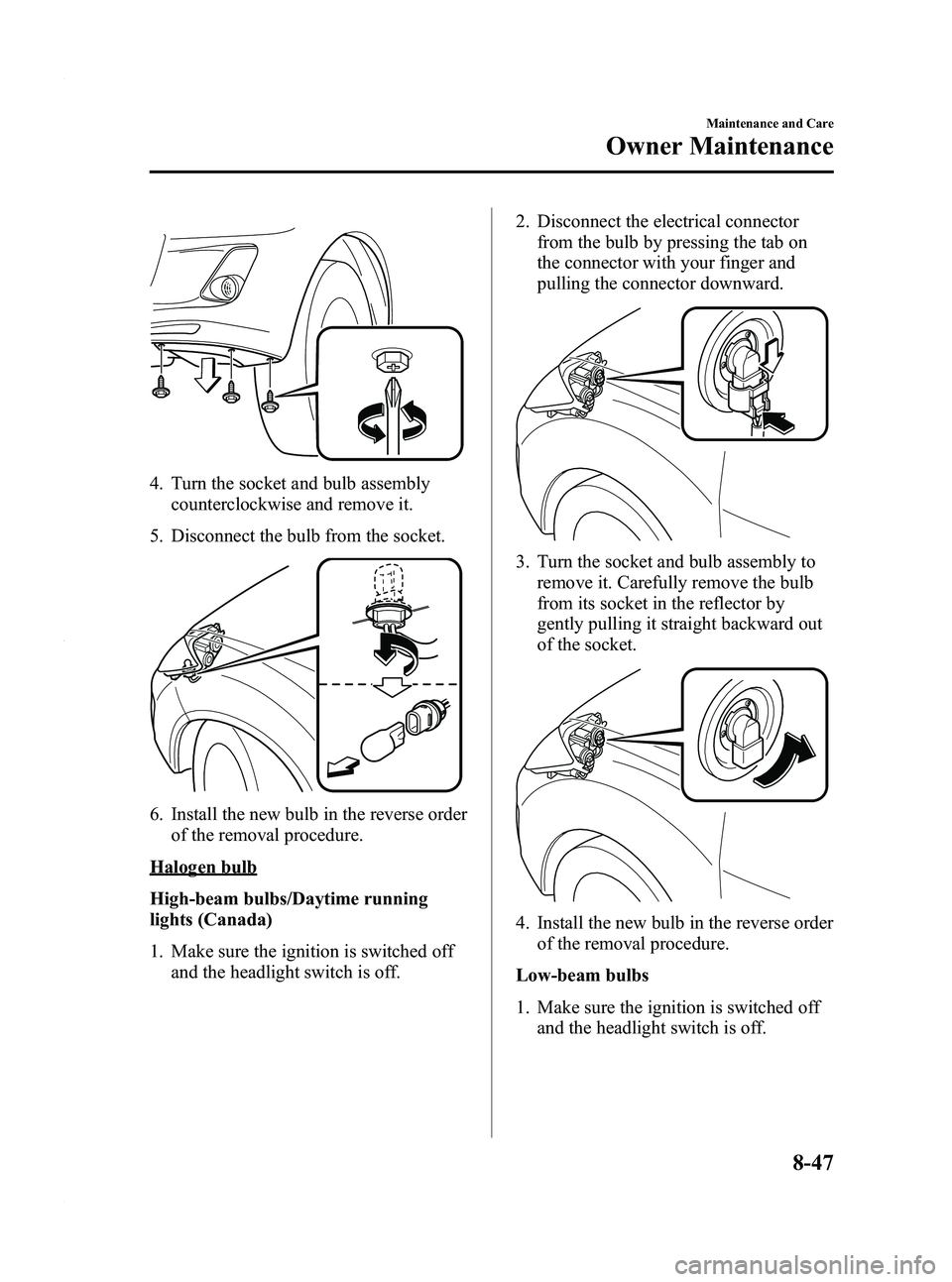 Maintenance and Care

Owner Maintenance

4. Turn the socket and bulb assembly counterclockwise and remove it.

5. Disconnect the bulb from the socket.

6. Install the new bulb in the reverse order of the removal procedure.

Halogen bulb

High-beam bulbs/Daytime running lights (Canada)

1. Make sure the ignition is switched off and the headlight switch is off.

2. Disconnect the electrical connector from the bulb by pressing the tab on the connector with your finger and pulling the connector downward.

3. Turn the socket and bulb assembly to remove it. Carefully remove the bulb from its socket in the reflector by gently pulling it straight backward out of the socket.

4. Install the new bulb in the reverse order of the removal procedure.

Low-beam bulbs

1. Make sure the ignition is switched off and the headlight switch is off.

8-47

carmanualsonline.info